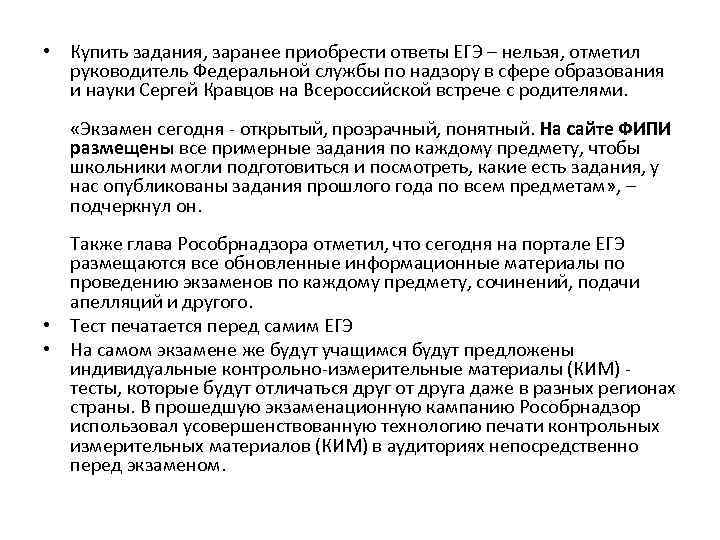 • Купить задания, заранее приобрести ответы ЕГЭ – нельзя, отметил руководитель Федеральной службы по надзору в сфере образования и науки Сергей Кравцов на Всероссийской встрече с родителями.

«Экзамен сегодня - открытый, прозрачный, понятный. На сайте ФИПИ размещены все примерные задания по каждому предмету, чтобы школьники могли подготовиться и посмотреть, какие есть задания, у нас опубликованы задания прошлого года по всем предметам», – подчеркнул он.

Также глава Рособрнадзора отметил, что сегодня на портале ЕГЭ размещаются все обновленные информационные материалы по проведению экзаменов по каждому предмету, сочинений, подачи апелляций и другого.

• Тест печатается перед самим ЕГЭ

• На самом экзамене же будут учащимся будут предложены индивидуальные контрольно-измерительные материалы (КИМ) - тесты, которые будут отличаться друг от друга даже в разных регионах страны. В прошедшую экзаменационную кампанию Рособрнадзор использовал усовершенствованную технологию печати контрольных измерительных материалов (КИМ) в аудиториях непосредственно перед экзаменом.